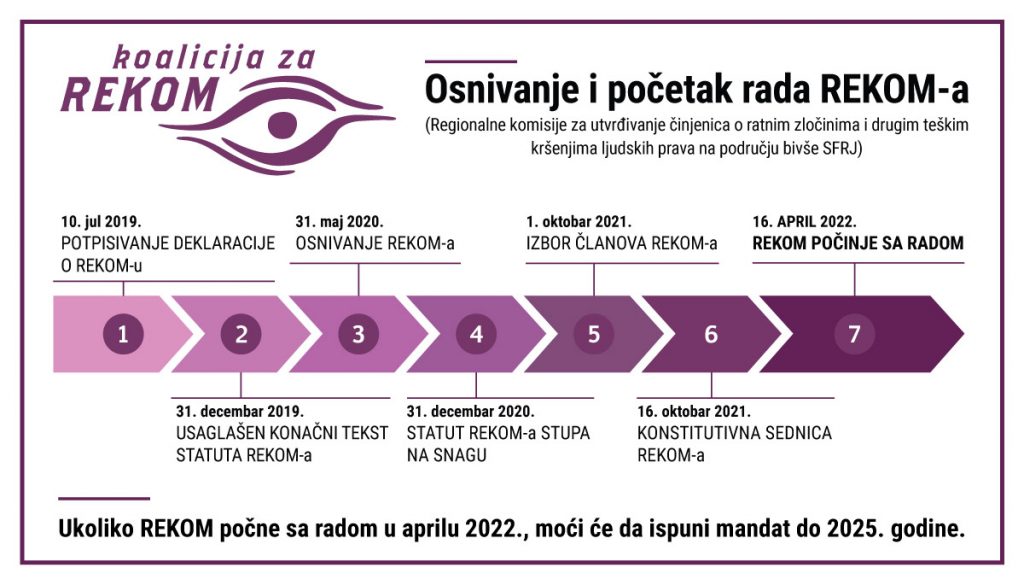 koalicija za
REKOM

Osnivanje i početak rada REKOM-a

(Regionalne komisije za utvrđivanje činjenica o ratnim zločinima i drugim teškim kršenjima ljudskih prava na području bivše SFRJ)

10. jul 2019.
POTPISIVANJE DEKLARACIJE O REKOM-u

31. maj 2020.
OSNIVANJE REKOM-a

1. oktobar 2021.
IZBOR ČLANOVA REKOM-a

16. APRIL 2022.
REKOM POČINJE SA RADOM

1 2 3 4 5 6 7

31. decembar 2019.
USAGLAŠEN KONAČNI TEKST STATUTA REKOM-a

31. decembar 2020.
STATUT REKOM-a STUPA NA SNAGU

16. oktobar 2021.
KONSTITUTIVNA SEDNICA REKOM-a

Ukoliko REKOM počne sa radom u aprilu 2022., moći će da ispuni mandat do 2025. godine.